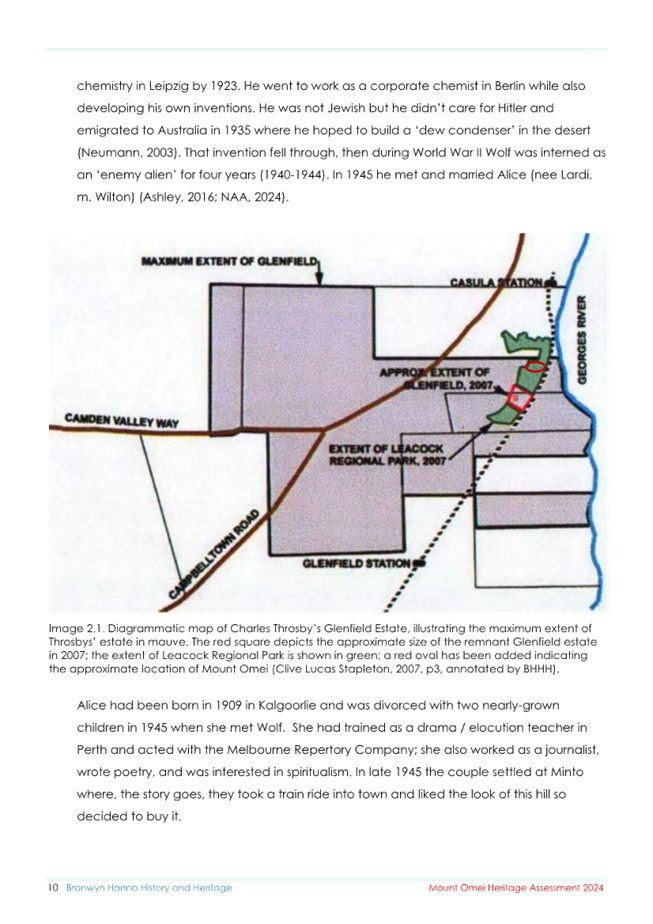 chemistry in Leipzig by 1923. He went to work as a corporate chemist in Berlin while also developing his own inventions. He was not Jewish but he didn't care for Hitler and emigrated to Australia in 1935 where he hoped to build a 'dew condenser' in the desert (Neumann, 2003). That invention fell through, then during World War II Wolf was interned as an 'enemy alien' for four years (1940-1944). In 1945 he met and married Alice (nee Lardi, m. Wilton) (Ashley, 2016; NAA, 2024).

MAXIMUM EXTENT OF GLENFIELD

CASULA STATION

GEORGES RIVER

APPROX. EXTENT OF GLENFIELD, 2007

CAMDEN VALLEY WAY

EXTENT OF LEACOCK REGIONAL PARK, 2007

CAMPBELLTOWN ROAD

GLENFIELD STATION

Image 2.1. Diagrammatic map of Charles Throsby's Glenfield Estate, illustrating the maximum extent of Throsbys' estate in mauve. The red square depicts the approximate size of the remnant Glenfield estate in 2007; the extent of Leacock Regional Park is shown in green; a red oval has been added indicating the approximate location of Mount Omei (Clive Lucas Stapleton, 2007, p3, annotated by BHHH).

Alice had been born in 1909 in Kalgoorlie and was divorced with two nearly-grown children in 1945 when she met Wolf. She had trained as a drama / elocution teacher in Perth and acted with the Melbourne Repertory Company; she also worked as a journalist, wrote poetry, and was interested in spiritualism. In late 1945 the couple settled at Minto where, the story goes, they took a train ride into town and liked the look of this hill so decided to buy it.

10 Bronwyn Hanna History and Heritage

Mount Omei Heritage Assessment 2024